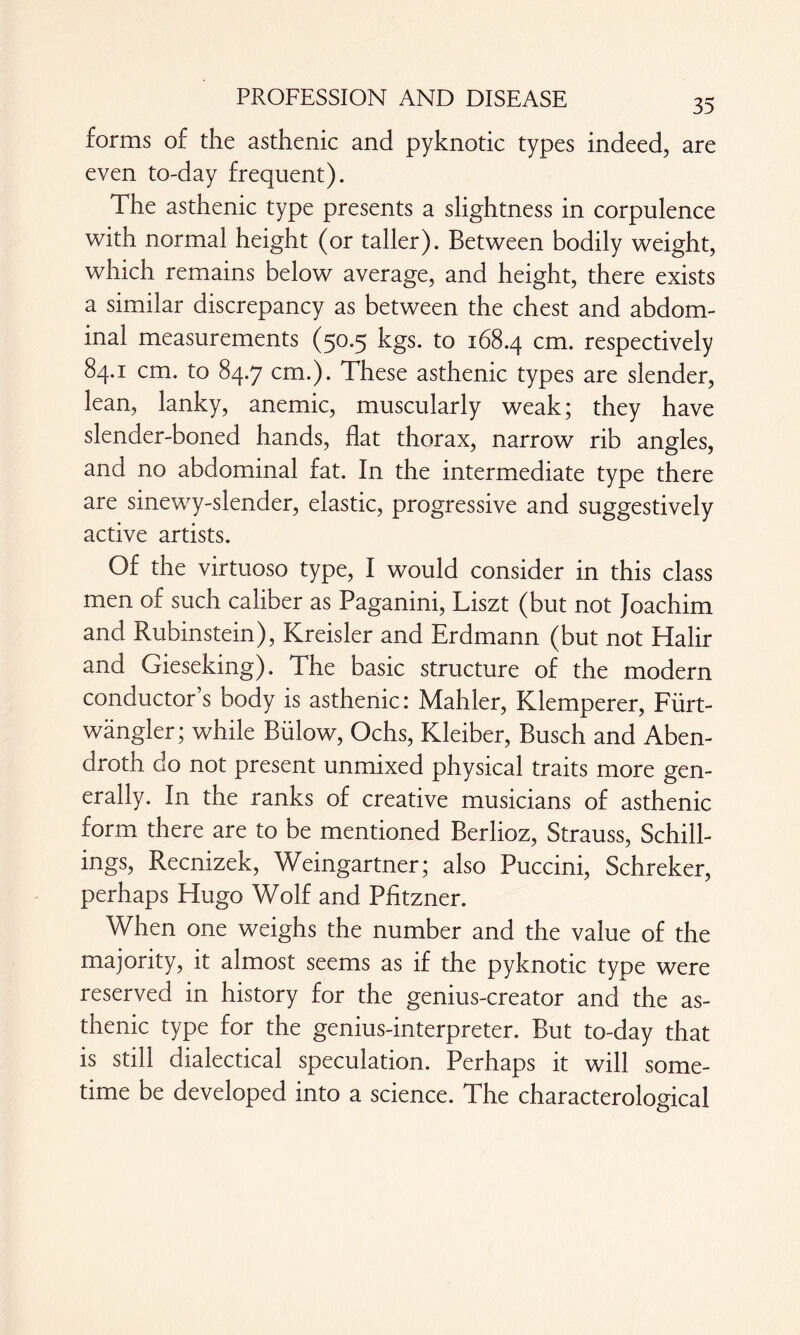 PROFESSION AND DISEASE 35

forms of the asthenic and pyknotic types indeed, are even to-day frequent).

The asthenic type presents a slightness in corpulence with normal height (or taller). Between bodily weight, which remains below average, and height, there exists a similar discrepancy as between the chest and abdominal measurements (50.5 kgs. to 168.4 cm. respectively 84.1 cm. to 84.7 cm.). These asthenic types are slender, lean, lanky, anemic, muscularly weak; they have slender-boned hands, flat thorax, narrow rib angles, and no abdominal fat. In the intermediate type there are sinewy-slender, elastic, progressive and suggestively active artists.

Of the virtuoso type, I would consider in this class men of such caliber as Paganini, Liszt (but not Joachim and Rubinstein), Kreisler and Erdmann (but not Halir and Gieseking). The basic structure of the modern conductor's body is asthenic: Mahler, Klemperer, Fürtwängler; while Bülow, Ochs, Kleiber, Busch and Abendroth do not present unmixed physical traits more generally. In the ranks of creative musicians of asthenic form there are to be mentioned Berlioz, Strauss, Schillings, Recnizek, Weingartner; also Puccini, Schreker, perhaps Hugo Wolf and Pfitzner.

When one weighs the number and the value of the majority, it almost seems as if the pyknotic type were reserved in history for the genius-creator and the asthenic type for the genius-interpreter. But to-day that is still dialectical speculation. Perhaps it will sometime be developed into a science. The characterological